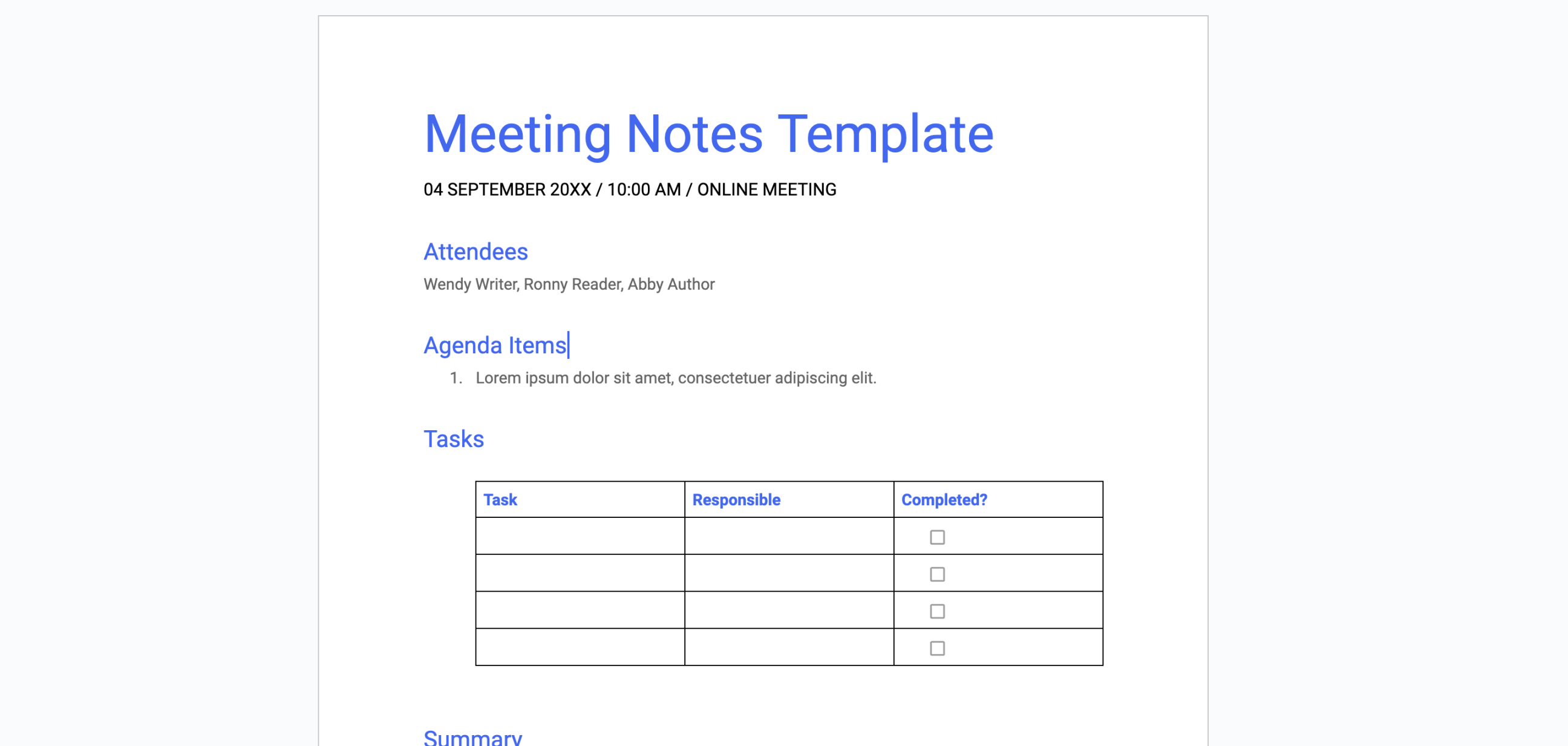 Meeting Notes Template

04 SEPTEMBER 20XX / 10:00 AM / ONLINE MEETING

Attendees

Wendy Writer, Ronny Reader, Abby Author

Agenda Items

1. Lorem ipsum dolor sit amet, consectetuer adipiscing elit.

Tasks

| Task | Responsible | Completed? |
|---|---|---|
| | | ☐ |
| | | ☐ |
| | | ☐ |
| | | ☐ |

Summary